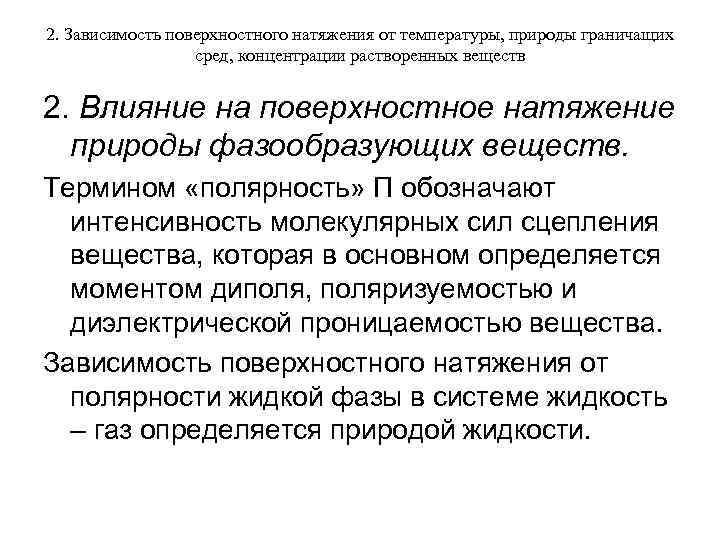 2. Зависимость поверхностного натяжения от температуры, природы граничащих сред, концентрации растворенных веществ

2. Влияние на поверхностное натяжение природы фазообразующих веществ.

Термином «полярность» П обозначают интенсивность молекулярных сил сцепления вещества, которая в основном определяется моментом диполя, поляризуемостью и диэлектрической проницаемостью вещества.

Зависимость поверхностного натяжения от полярности жидкой фазы в системе жидкость – газ определяется природой жидкости.